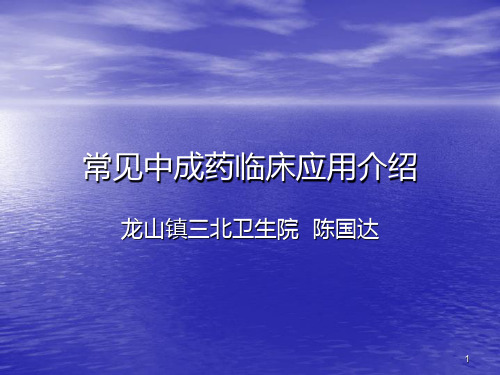 常见中成药临床应用介绍

龙山镇三北卫生院 陈国达

1